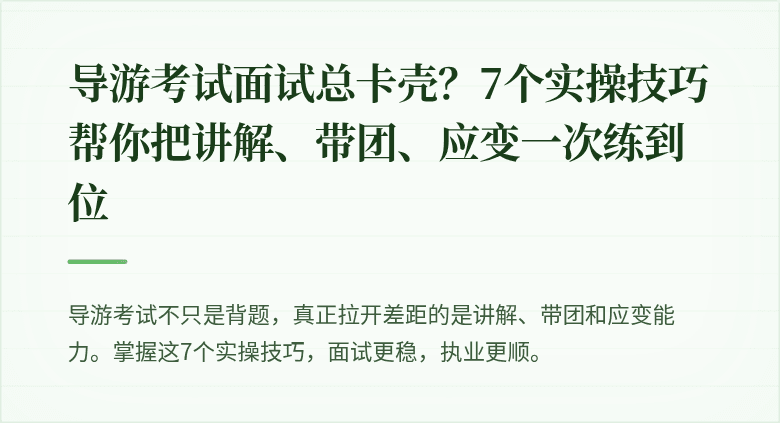 导游考试面试总卡壳？7个实操技巧帮你把讲解、带团、应变一次练到位

导游考试不只是背题，真正拉开差距的是讲解、带团和应变能力。掌握这7个实操技巧，面试更稳，执业更顺。